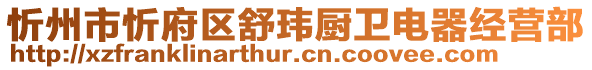 忻州市忻府区舒玮厨卫电器经营部
http://xzfranklinarthur.cn.coovee.com